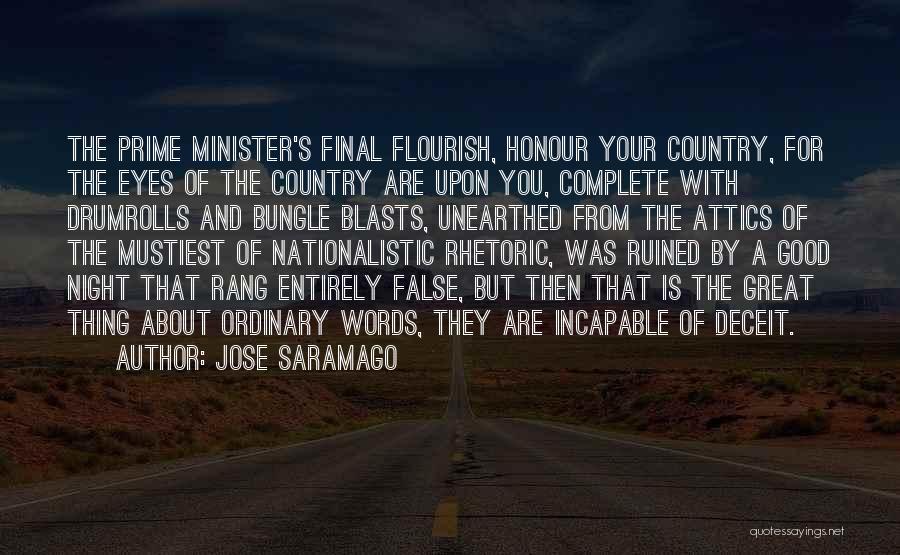 THE PRIME MINISTER'S FINAL FLOURISH, HONOUR YOUR COUNTRY, FOR THE EYES OF THE COUNTRY ARE UPON YOU, COMPLETE WITH DRUMROLLS AND BUNGLE BLASTS, UNEARTHED FROM THE ATTICS OF THE MUSTIEST OF NATIONALISTIC RHETORIC, WAS RUINED BY A GOOD NIGHT THAT RANG ENTIRELY FALSE, BUT THEN THAT IS THE GREAT THING ABOUT ORDINARY WORDS, THEY ARE INCAPABLE OF DECEIT.
AUTHOR: JOSE SARAMAGO

quotessayings.net